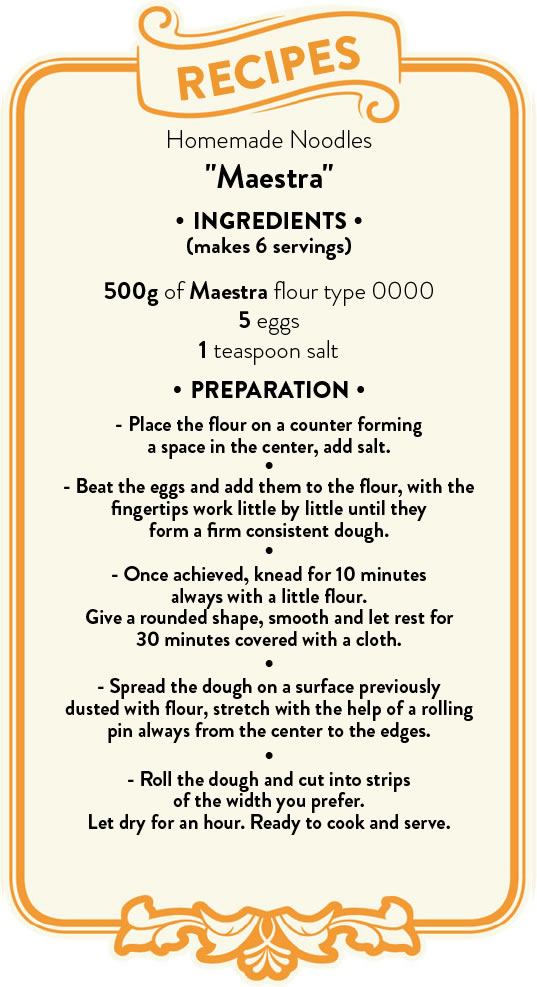 RECIPES

Homemade Noodles

"Maestra"

• INGREDIENTS •
(makes 6 servings)

500g of Maestra flour type 0000
5 eggs
1 teaspoon salt

• PREPARATION •

- Place the flour on a counter forming a space in the center, add salt.

•

- Beat the eggs and add them to the flour, with the fingertips work little by little until they form a firm consistent dough.

•

- Once achieved, knead for 10 minutes always with a little flour.
Give a rounded shape, smooth and let rest for 30 minutes covered with a cloth.

•

- Spread the dough on a surface previously dusted with flour, stretch with the help of a rolling pin always from the center to the edges.

•

- Roll the dough and cut into strips of the width you prefer.
Let dry for an hour. Ready to cook and serve.